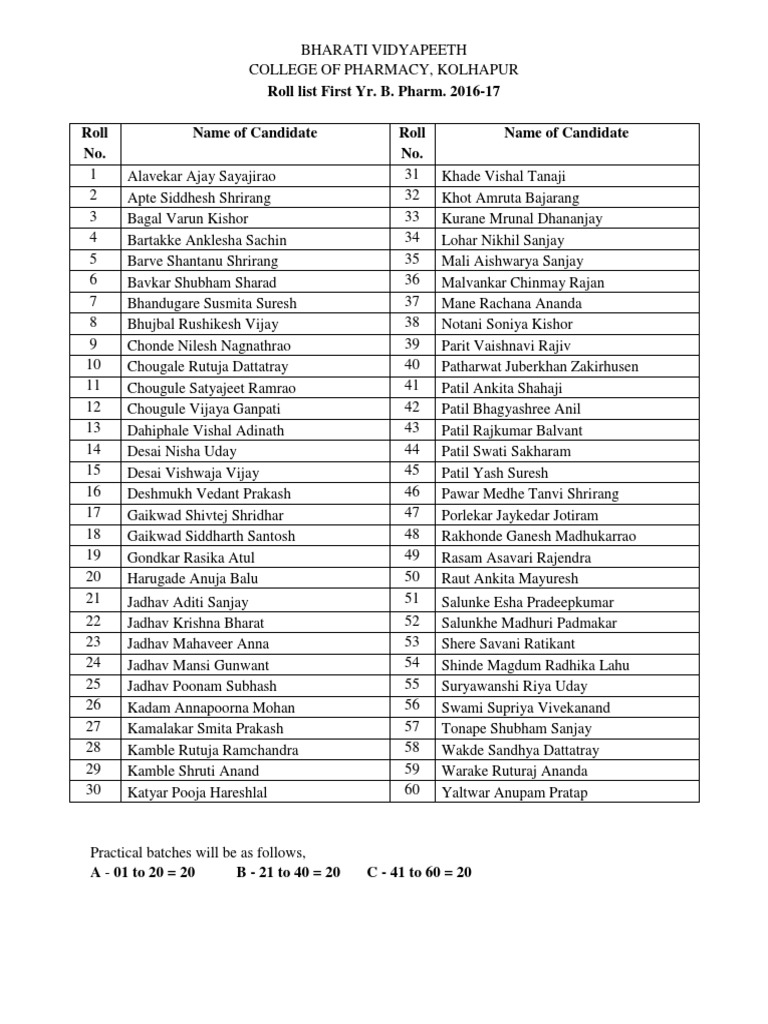 BHARATI VIDYAPEETH
COLLEGE OF PHARMACY, KOLHAPUR
Roll list First Yr. B. Pharm. 2016-17

| Roll No. | Name of Candidate | Roll No. | Name of Candidate |
|---|---|---|---|
| 1 | Alavekar Ajay Sayajirao | 31 | Khade Vishal Tanaji |
| 2 | Apte Siddhesh Shrirang | 32 | Khot Amruta Bajarang |
| 3 | Bagal Varun Kishor | 33 | Kurane Mrunal Dhananjay |
| 4 | Bartakke Anklesha Sachin | 34 | Lohar Nikhil Sanjay |
| 5 | Barve Shantanu Shrirang | 35 | Mali Aishwarya Sanjay |
| 6 | Bavkar Shubham Sharad | 36 | Malvankar Chinmay Rajan |
| 7 | Bhandugare Susmita Suresh | 37 | Mane Rachana Ananda |
| 8 | Bhujbal Rushikesh Vijay | 38 | Notani Soniya Kishor |
| 9 | Chonde Nilesh Nagnathrao | 39 | Parit Vaishnavi Rajiv |
| 10 | Chougale Rutuja Dattatray | 40 | Patharwat Juberkhan Zakirhusen |
| 11 | Chougule Satyajeet Ramrao | 41 | Patil Ankita Shahaji |
| 12 | Chougule Vijaya Ganpati | 42 | Patil Bhagyashree Anil |
| 13 | Dahiphale Vishal Adinath | 43 | Patil Rajkumar Balvant |
| 14 | Desai Nisha Uday | 44 | Patil Swati Sakharam |
| 15 | Desai Vishwaja Vijay | 45 | Patil Yash Suresh |
| 16 | Deshmukh Vedant Prakash | 46 | Pawar Medhe Tanvi Shrirang |
| 17 | Gaikwad Shivtej Shridhar | 47 | Porlekar Jaykedar Jotiram |
| 18 | Gaikwad Siddharth Santosh | 48 | Rakhonde Ganesh Madhukarrao |
| 19 | Gondkar Rasika Atul | 49 | Rasam Asavari Rajendra |
| 20 | Harugade Anuja Balu | 50 | Raut Ankita Mayuresh |
| 21 | Jadhav Aditi Sanjay | 51 | Salunke Esha Pradeepkumar |
| 22 | Jadhav Krishna Bharat | 52 | Salunkhe Madhuri Padmakar |
| 23 | Jadhav Mahaveer Anna | 53 | Shere Savani Ratikant |
| 24 | Jadhav Mansi Gunwant | 54 | Shinde Magdum Radhika Lahu |
| 25 | Jadhav Poonam Subhash | 55 | Suryawanshi Riya Uday |
| 26 | Kadam Annapoorna Mohan | 56 | Swami Supriya Vivekanand |
| 27 | Kamalakar Smita Prakash | 57 | Tonape Shubham Sanjay |
| 28 | Kamble Rutuja Ramchandra | 58 | Wakde Sandhya Dattatray |
| 29 | Kamble Shruti Anand | 59 | Warake Ruturaj Ananda |
| 30 | Katyar Pooja Hareshlal | 60 | Yaltwar Anupam Pratap |

Practical batches will be as follows,
A - 01 to 20 = 20     B - 21 to 40 = 20     C - 41 to 60 = 20